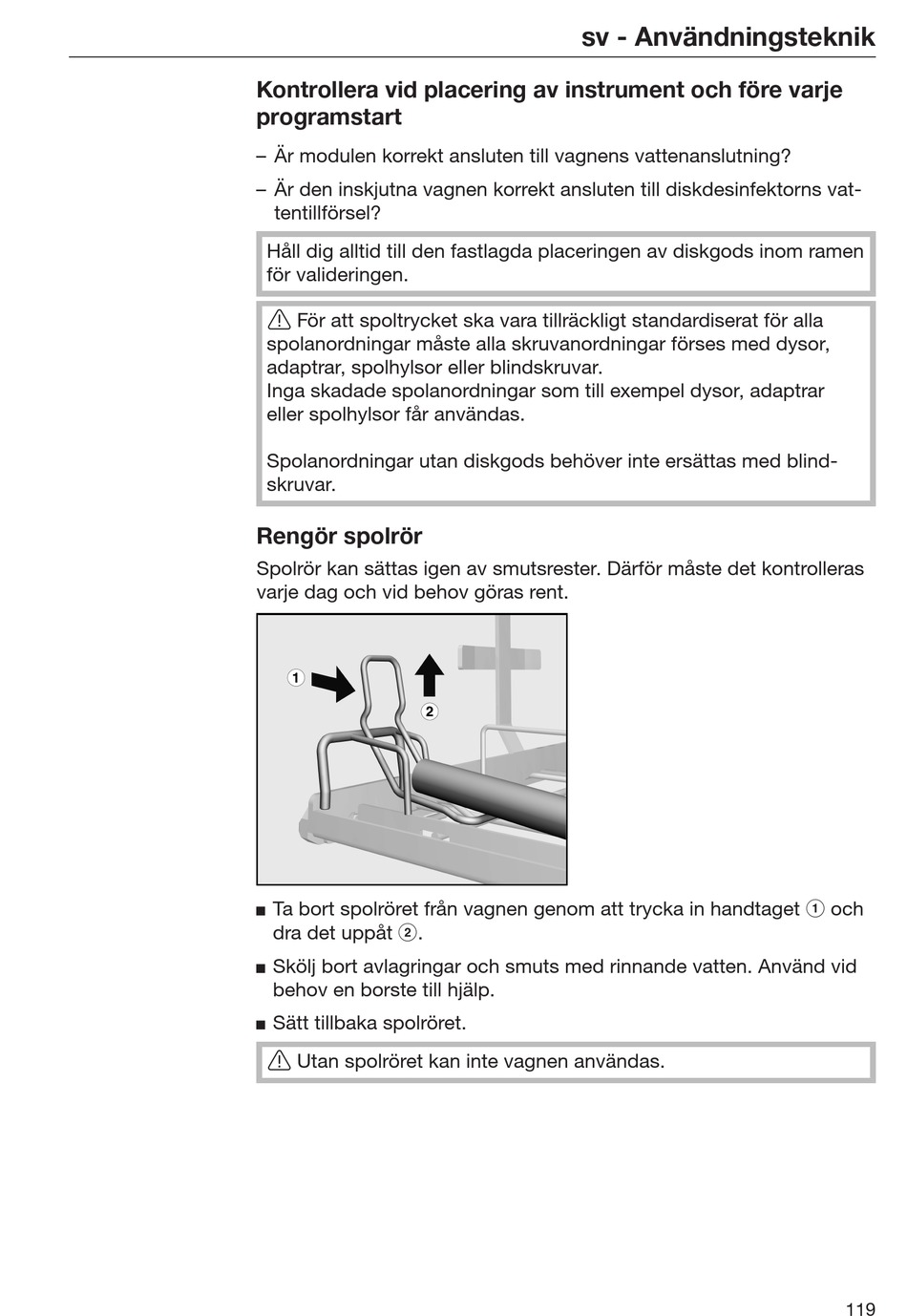 sv - Användningsteknik

Kontrollera vid placering av instrument och före varje programstart

– Är modulen korrekt ansluten till vagnens vattenanslutning?

– Är den inskjutna vagnen korrekt ansluten till diskdesinfektorns vattentillförsel?

Håll dig alltid till den fastlagda placeringen av diskgods inom ramen för valideringen.

⚠ För att spoltrycket ska vara tillräckligt standardiserat för alla spolanordningar måste alla skruvanordningar förses med dysor, adaptrar, spolhylsor eller blindskruvar.
Inga skadade spolanordningar som till exempel dysor, adaptrar eller spolhylsor får användas.

Spolanordningar utan diskgods behöver inte ersättas med blindskruvar.

Rengör spolrör

Spolrör kan sättas igen av smutsrester. Därför måste det kontrolleras varje dag och vid behov göras rent.

1

2

■ Ta bort spolröret från vagnen genom att trycka in handtaget ① och dra det uppåt ②.

■ Skölj bort avlagringar och smuts med rinnande vatten. Använd vid behov en borste till hjälp.

■ Sätt tillbaka spolröret.

⚠ Utan spolröret kan inte vagnen användas.

119